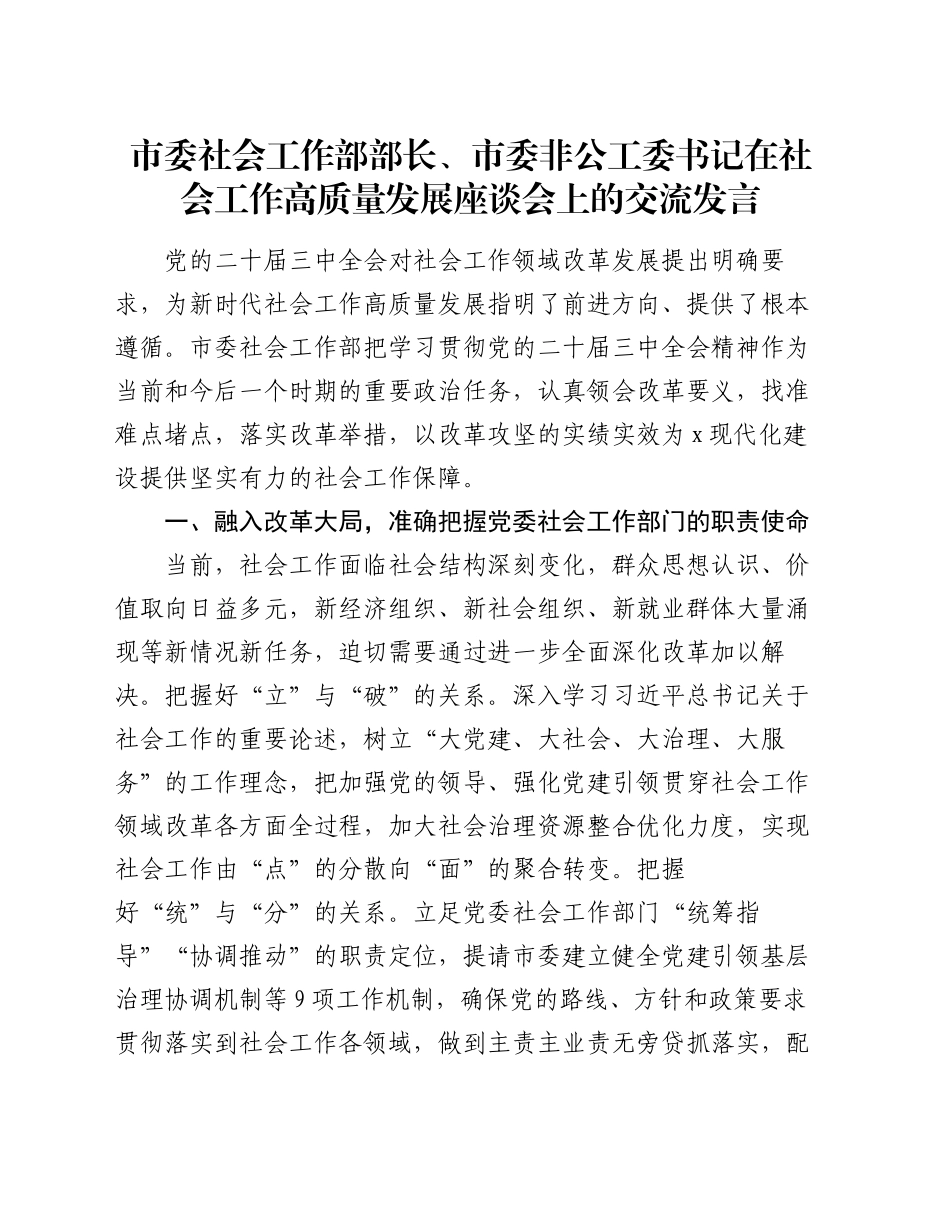 市委社会工作部部长、市委非公工委书记在社会工作高质量发展座谈会上的交流发言

党的二十届三中全会对社会工作领域改革发展提出明确要求，为新时代社会工作高质量发展指明了前进方向、提供了根本遵循。市委社会工作部把学习贯彻党的二十届三中全会精神作为当前和今后一个时期的重要政治任务，认真领会改革要义，找准难点堵点，落实改革举措，以改革攻坚的实绩实效为 x 现代化建设提供坚实有力的社会工作保障。

一、融入改革大局，准确把握党委社会工作部门的职责使命

当前，社会工作面临社会结构深刻变化，群众思想认识、价值取向日益多元，新经济组织、新社会组织、新就业群体大量涌现等新情况新任务，迫切需要通过进一步全面深化改革加以解决。把握好“立”与“破”的关系。深入学习习近平总书记关于社会工作的重要论述，树立“大党建、大社会、大治理、大服务”的工作理念，把加强党的领导、强化党建引领贯穿社会工作领域改革各方面全过程，加大社会治理资源整合优化力度，实现社会工作由“点”的分散向“面”的聚合转变。把握好“统”与“分”的关系。立足党委社会工作部门“统筹指导”“协调推动”的职责定位，提请市委建立健全党建引领基层治理协调机制等 9 项工作机制，确保党的路线、方针和政策要求贯彻落实到社会工作各领域，做到主责主业责无旁贷抓落实，配